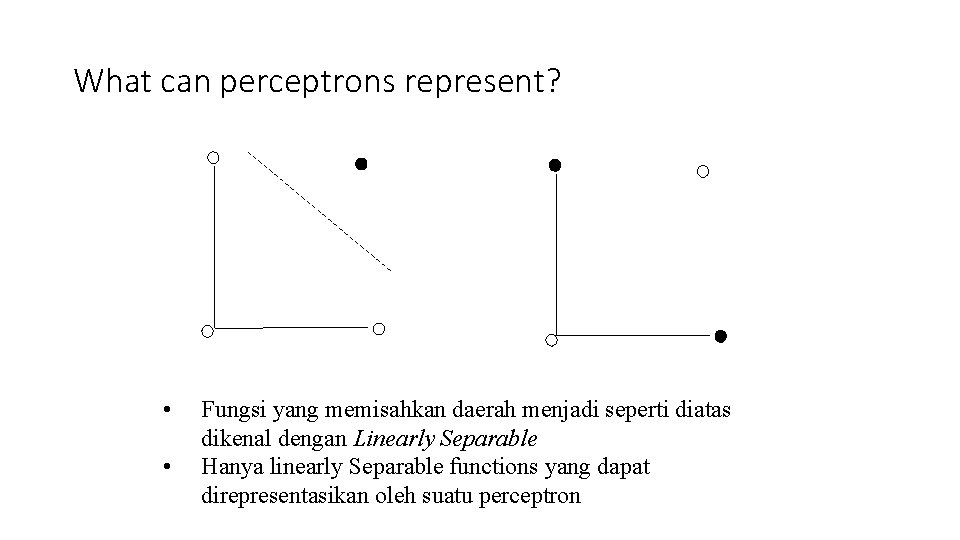 What can perceptrons represent?

• Fungsi yang memisahkan daerah menjadi seperti diatas dikenal dengan Linearly Separable
• Hanya linearly Separable functions yang dapat direpresentasikan oleh suatu perceptron